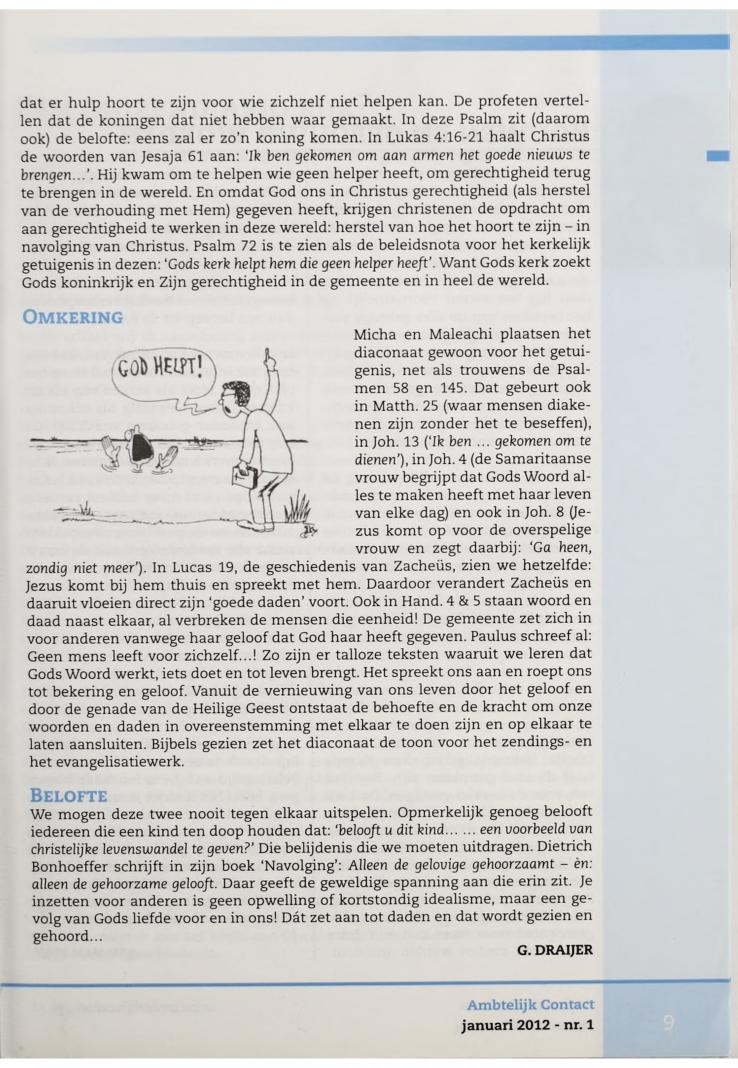 dat er hulp hoort te zijn voor wie zichzelf niet helpen kan. De profeten vertellen dat de koningen dat niet hebben waar gemaakt. In deze Psalm zit (daarom ook) de belofte: eens zal er zo'n koning komen. In Lukas 4:16-21 haalt Christus de woorden van Jesaja 61 aan: 'Ik ben gekomen om aan armen het goede nieuws te brengen...'. Hij kwam om te helpen wie geen helper heeft, om gerechtigheid terug te brengen in de wereld. En omdat God ons in Christus gerechtigheid (als herstel van de verhouding met Hem) gegeven heeft, krijgen christenen de opdracht om aan gerechtigheid te werken in deze wereld: herstel van hoe het hoort te zijn – in navolging van Christus. Psalm 72 is te zien als de beleidsnota voor het kerkelijk getuigenis in dezen: 'Gods kerk helpt hem die geen helper heeft'. Want Gods kerk zoekt Gods koninkrijk en Zijn gerechtigheid in de gemeente en in heel de wereld.

OMKERING

GOD HELPT!

Micha en Maleachi plaatsen het diaconaat gewoon voor het getuigenis, net als trouwens de Psalmen 58 en 145. Dat gebeurt ook in Matth. 25 (waar mensen diakenen zijn zonder het te beseffen), in Joh. 13 ('Ik ben ... gekomen om te dienen'), in Joh. 4 (de Samaritaanse vrouw begrijpt dat Gods Woord alles te maken heeft met haar leven van elke dag) en ook in Joh. 8 (Jezus komt op voor de overspelige vrouw en zegt daarbij: 'Ga heen, zondig niet meer'). In Lucas 19, de geschiedenis van Zacheüs, zien we hetzelfde: Jezus komt bij hem thuis en spreekt met hem. Daardoor verandert Zacheüs en daaruit vloeien direct zijn 'goede daden' voort. Ook in Hand. 4 & 5 staan woord en daad naast elkaar, al verbreken de mensen die eenheid! De gemeente zet zich in voor anderen vanwege haar geloof dat God haar heeft gegeven. Paulus schreef al: Geen mens leeft voor zichzelf...! Zo zijn er talloze teksten waaruit we leren dat Gods Woord werkt, iets doet en tot leven brengt. Het spreekt ons aan en roept ons tot bekering en geloof. Vanuit de vernieuwing van ons leven door het geloof en door de genade van de Heilige Geest ontstaat de behoefte en de kracht om onze woorden en daden in overeenstemming met elkaar te doen zijn en op elkaar te laten aansluiten. Bijbels gezien zet het diaconaat de toon voor het zendings- en het evangelisatiewerk.

BELOFTE
We mogen deze twee nooit tegen elkaar uitspelen. Opmerkelijk genoeg belooft iedereen die een kind ten doop houden dat: 'belooft u dit kind... ... een voorbeeld van christelijke levenswandel te geven?' Die belijdenis die we moeten uitdragen. Dietrich Bonhoeffer schrijft in zijn boek 'Navolging': Alleen de gelovige gehoorzaamt – èn: alleen de gehoorzame gelooft. Daar geeft de geweldige spanning aan die erin zit. Je inzetten voor anderen is geen opwelling of kortstondig idealisme, maar een gevolg van Gods liefde voor en in ons! Dát zet aan tot daden en dat wordt gezien en gehoord...

G. DRAIJER

Ambtelijk Contact
januari 2012 - nr. 1

9